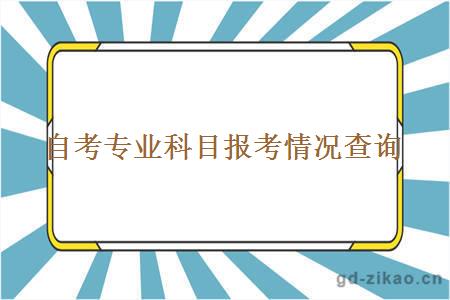 自考专业科目报考情况查询

gd-zikao.cn